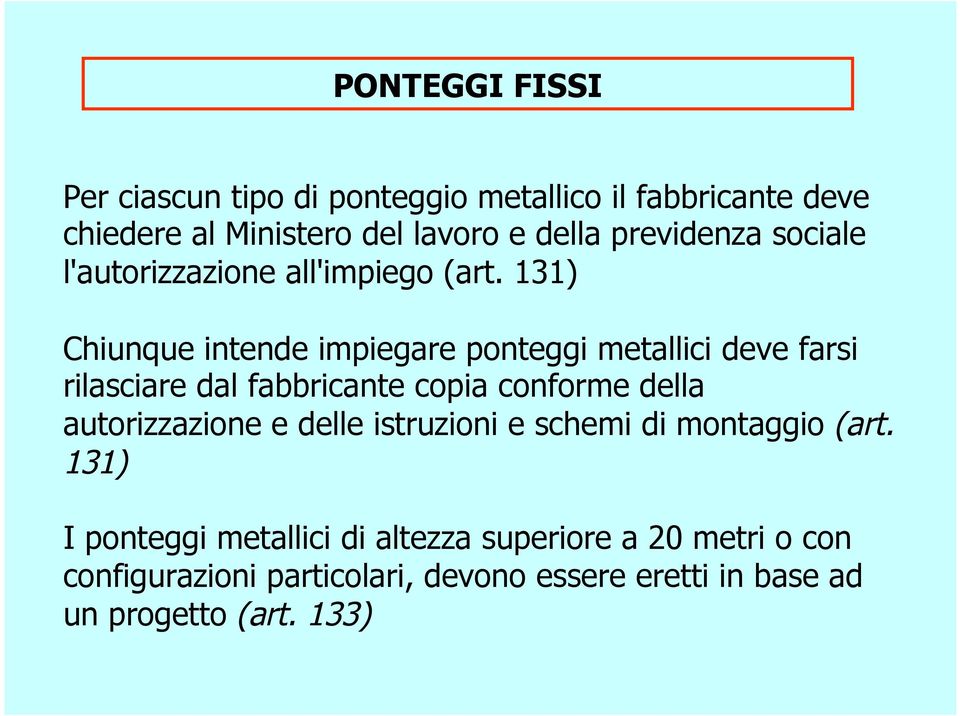 PONTEGGI FISSI

Per ciascun tipo di ponteggio metallico il fabbricante deve chiedere al Ministero del lavoro e della previdenza sociale l'autorizzazione all'impiego (art. 131)

Chiunque intende impiegare ponteggi metallici deve farsi rilasciare dal fabbricante copia conforme della autorizzazione e delle istruzioni e schemi di montaggio (art. 131)

I ponteggi metallici di altezza superiore a 20 metri o con configurazioni particolari, devono essere eretti in base ad un progetto (art. 133)